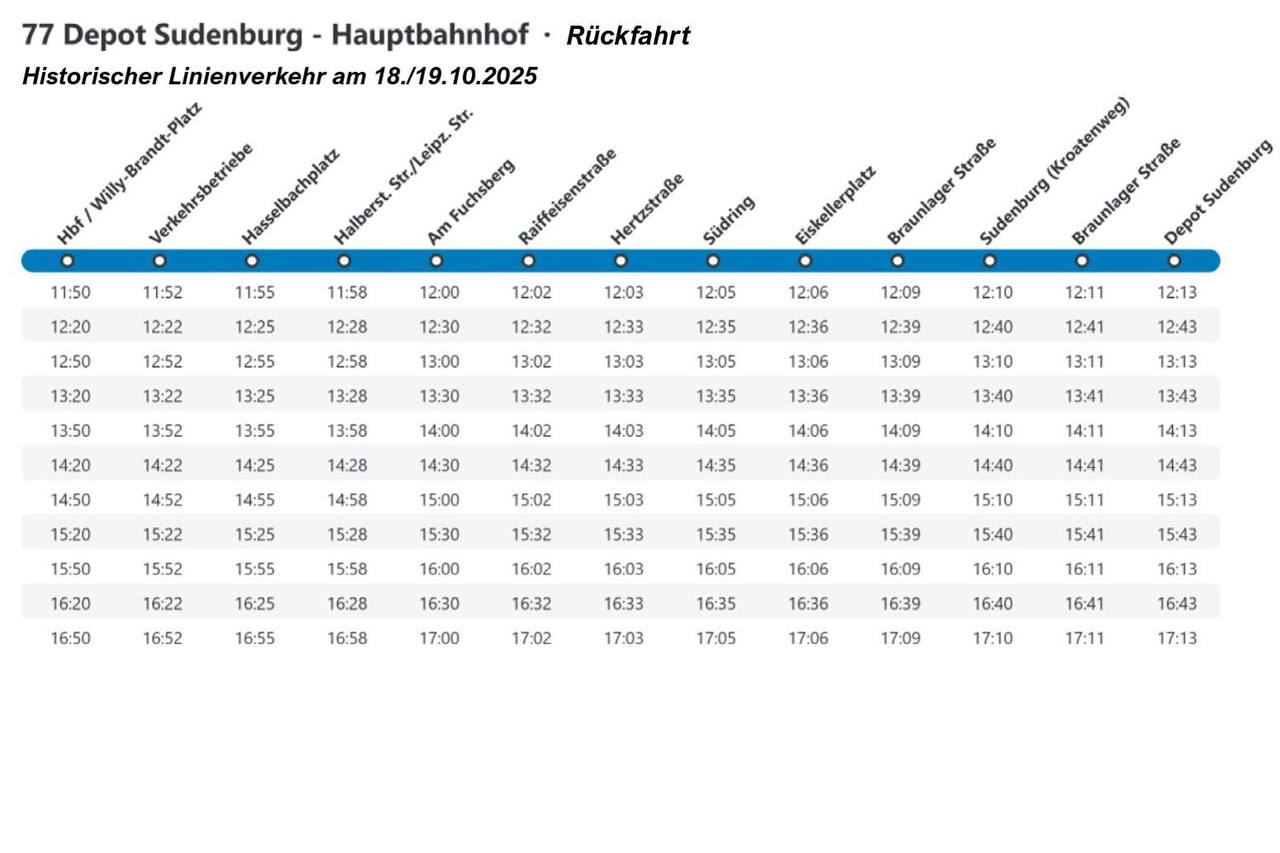 77 Depot Sudenburg - Hauptbahnhof · Rückfahrt
Historischer Linienverkehr am 18./19.10.2025

| Hbf / Willy-Brandt-Platz | Verkehrsbetriebe | Hasselbachplatz | Halberst. Str./Leipz. Str. | Am Fuchsberg | Raiffeisenstraße | Hertzstraße | Südring | Eiskellerplatz | Braunlager Straße | Sudenburg (Kroatenweg) | Braunlager Straße | Depot Sudenburg |
|---|---|---|---|---|---|---|---|---|---|---|---|---|
| 11:50 | 11:52 | 11:55 | 11:58 | 12:00 | 12:02 | 12:03 | 12:05 | 12:06 | 12:09 | 12:10 | 12:11 | 12:13 |
| 12:20 | 12:22 | 12:25 | 12:28 | 12:30 | 12:32 | 12:33 | 12:35 | 12:36 | 12:39 | 12:40 | 12:41 | 12:43 |
| 12:50 | 12:52 | 12:55 | 12:58 | 13:00 | 13:02 | 13:03 | 13:05 | 13:06 | 13:09 | 13:10 | 13:11 | 13:13 |
| 13:20 | 13:22 | 13:25 | 13:28 | 13:30 | 13:32 | 13:33 | 13:35 | 13:36 | 13:39 | 13:40 | 13:41 | 13:43 |
| 13:50 | 13:52 | 13:55 | 13:58 | 14:00 | 14:02 | 14:03 | 14:05 | 14:06 | 14:09 | 14:10 | 14:11 | 14:13 |
| 14:20 | 14:22 | 14:25 | 14:28 | 14:30 | 14:32 | 14:33 | 14:35 | 14:36 | 14:39 | 14:40 | 14:41 | 14:43 |
| 14:50 | 14:52 | 14:55 | 14:58 | 15:00 | 15:02 | 15:03 | 15:05 | 15:06 | 15:09 | 15:10 | 15:11 | 15:13 |
| 15:20 | 15:22 | 15:25 | 15:28 | 15:30 | 15:32 | 15:33 | 15:35 | 15:36 | 15:39 | 15:40 | 15:41 | 15:43 |
| 15:50 | 15:52 | 15:55 | 15:58 | 16:00 | 16:02 | 16:03 | 16:05 | 16:06 | 16:09 | 16:10 | 16:11 | 16:13 |
| 16:20 | 16:22 | 16:25 | 16:28 | 16:30 | 16:32 | 16:33 | 16:35 | 16:36 | 16:39 | 16:40 | 16:41 | 16:43 |
| 16:50 | 16:52 | 16:55 | 16:58 | 17:00 | 17:02 | 17:03 | 17:05 | 17:06 | 17:09 | 17:10 | 17:11 | 17:13 |